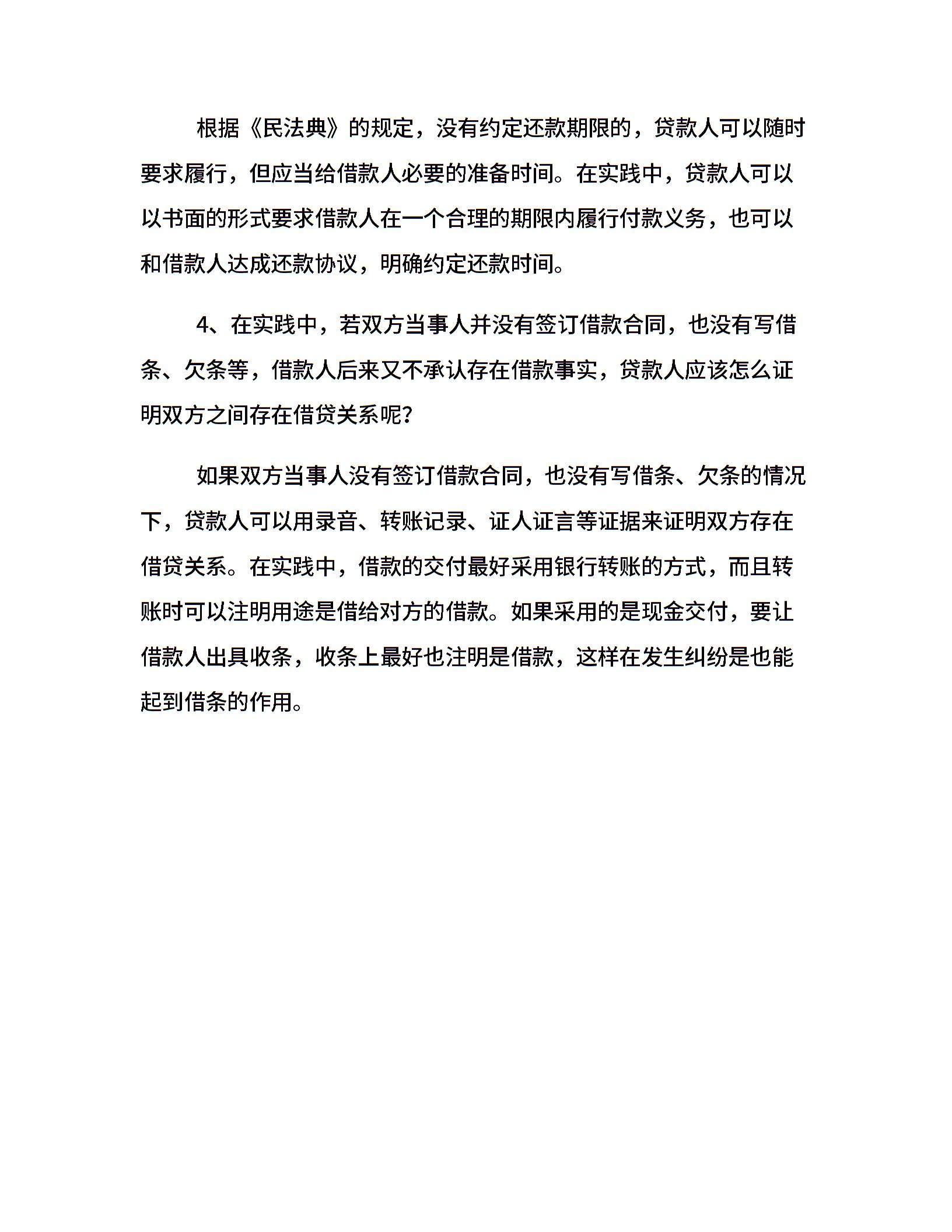 根据《民法典》的规定，没有约定还款期限的，贷款人可以随时要求履行，但应当给借款人必要的准备时间。在实践中，贷款人可以以书面的形式要求借款人在一个合理的期限内履行付款义务，也可以和借款人达成还款协议，明确约定还款时间。

4、在实践中，若双方当事人并没有签订借款合同，也没有写借条、欠条等，借款人后来又不承认存在借款事实，贷款人应该怎么证明双方之间存在借贷关系呢？

如果双方当事人没有签订借款合同，也没有写借条、欠条的情况下，贷款人可以用录音、转账记录、证人证言等证据来证明双方存在借贷关系。在实践中，借款的交付最好采用银行转账的方式，而且转账时可以注明用途是借给对方的借款。如果采用的是现金交付，要让借款人出具收条，收条上最好也注明是借款，这样在发生纠纷是也能起到借条的作用。